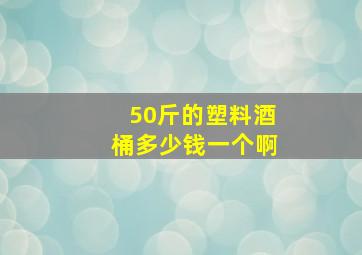 50斤的塑料酒桶多少钱一个啊